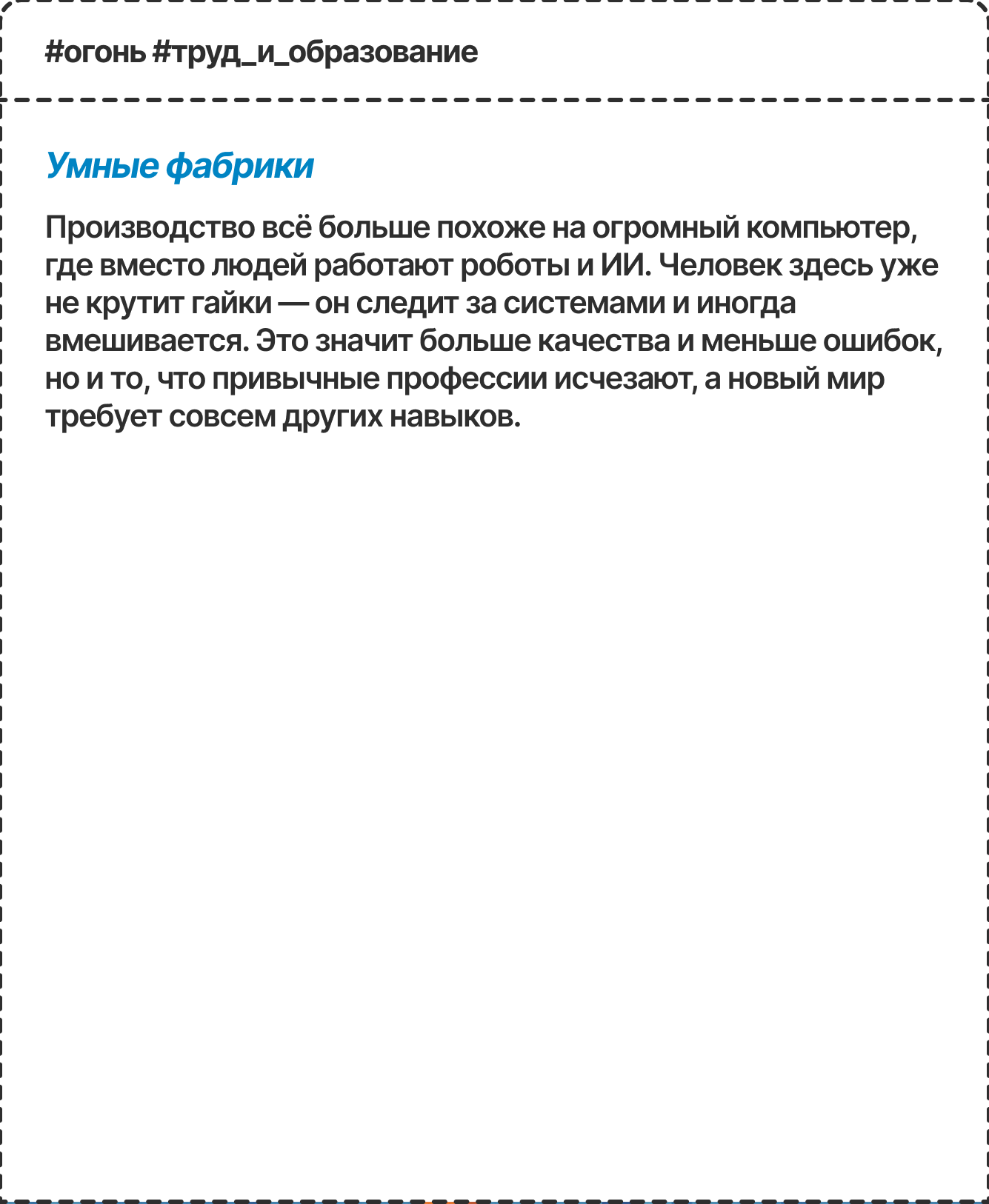 #огонь #труд_и_образование

Умные фабрики

Производство всё больше похоже на огромный компьютер, где вместо людей работают роботы и ИИ. Человек здесь уже не крутит гайки — он следит за системами и иногда вмешивается. Это значит больше качества и меньше ошибок, но и то, что привычные профессии исчезают, а новый мир требует совсем других навыков.